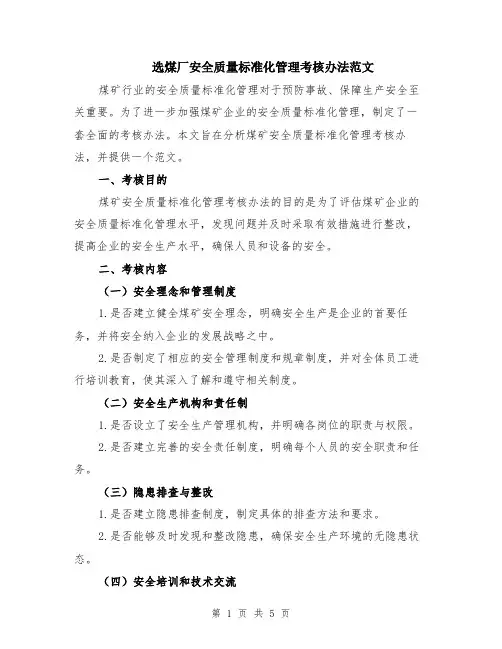 选煤厂安全质量标准化管理考核办法范文

煤矿行业的安全质量标准化管理对于预防事故、保障生产安全至关重要。为了进一步加强煤矿企业的安全质量标准化管理，制定了一套全面的考核办法。本文旨在分析煤矿安全质量标准化管理考核办法，并提供一个范文。

一、考核目的

煤矿安全质量标准化管理考核办法的目的是为了评估煤矿企业的安全质量标准化管理水平，发现问题并及时采取有效措施进行整改，提高企业的安全生产水平，确保人员和设备的安全。

二、考核内容

（一）安全理念和管理制度

1.是否建立健全煤矿安全理念，明确安全生产是企业的首要任务，并将安全纳入企业的发展战略之中。

2.是否制定了相应的安全管理制度和规章制度，并对全体员工进行培训教育，使其深入了解和遵守相关制度。

（二）安全生产机构和责任制

1.是否设立了安全生产管理机构，并明确各岗位的职责与权限。

2.是否建立完善的安全责任制度，明确每个人员的安全职责和任务。

（三）隐患排查与整改

1.是否建立隐患排查制度，制定具体的排查方法和要求。

2.是否能够及时发现和整改隐患，确保安全生产环境的无隐患状态。

（四）安全培训和技术交流

第 1 页 共 5 页